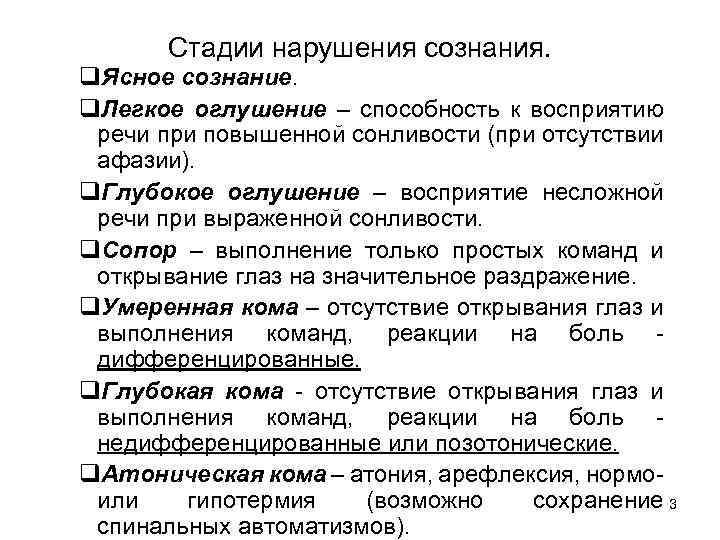 Стадии нарушения сознания.

❑Ясное сознание.

❑Легкое оглушение – способность к восприятию речи при повышенной сонливости (при отсутствии афазии).

❑Глубокое оглушение – восприятие несложной речи при выраженной сонливости.

❑Сопор – выполнение только простых команд и открывание глаз на значительное раздражение.

❑Умеренная кома – отсутствие открывания глаз и выполнения команд, реакции на боль - дифференцированные.

❑Глубокая кома - отсутствие открывания глаз и выполнения команд, реакции на боль - недифференцированные или позотонические.

❑Атоническая кома – атония, арефлексия, нормо- или гипотермия (возможно сохранение спинальных автоматизмов).

3